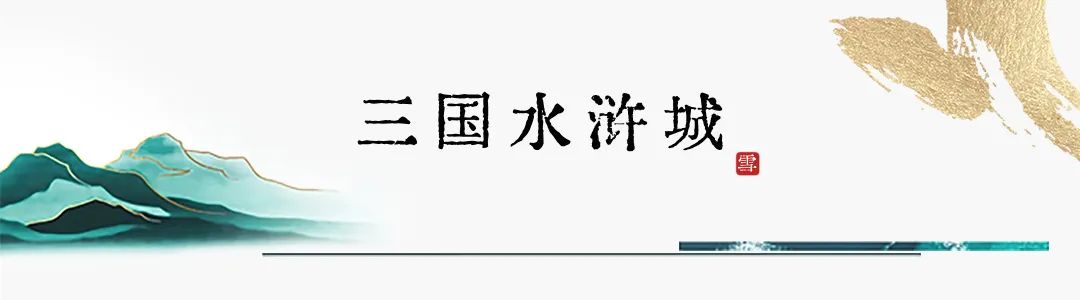 三国水浒城

雪